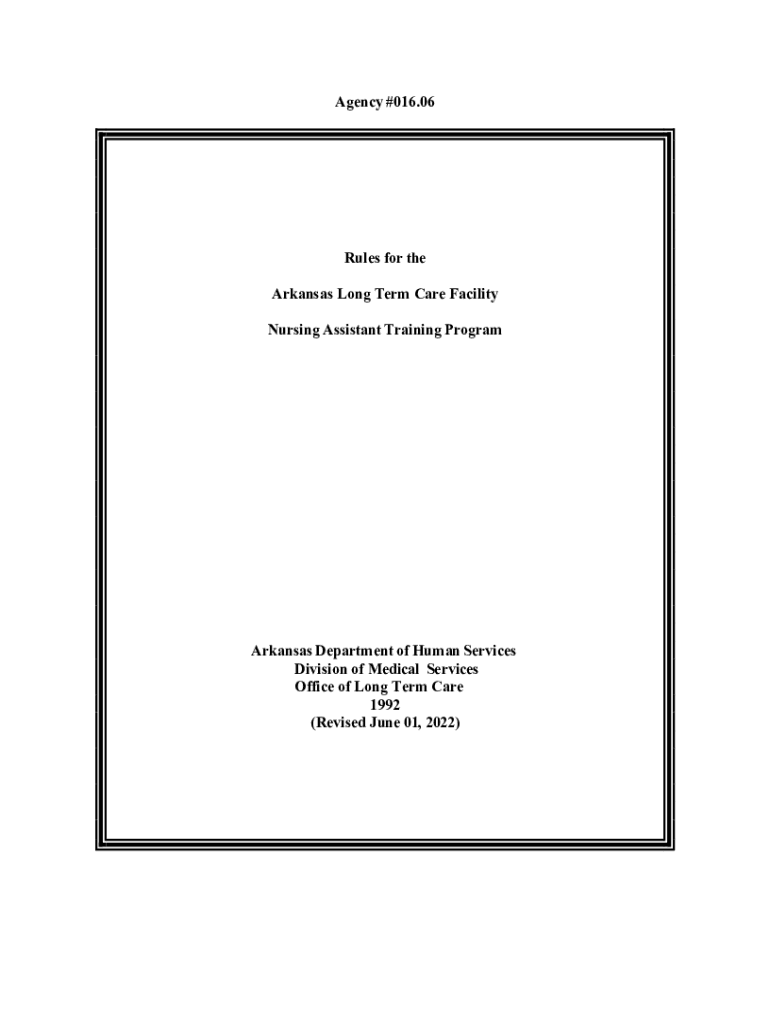 Agency #016.06

Rules for the

Arkansas Long Term Care Facility

Nursing Assistant Training Program

Arkansas Department of Human Services
Division of Medical Services
Office of Long Term Care
1992
(Revised June 01, 2022)